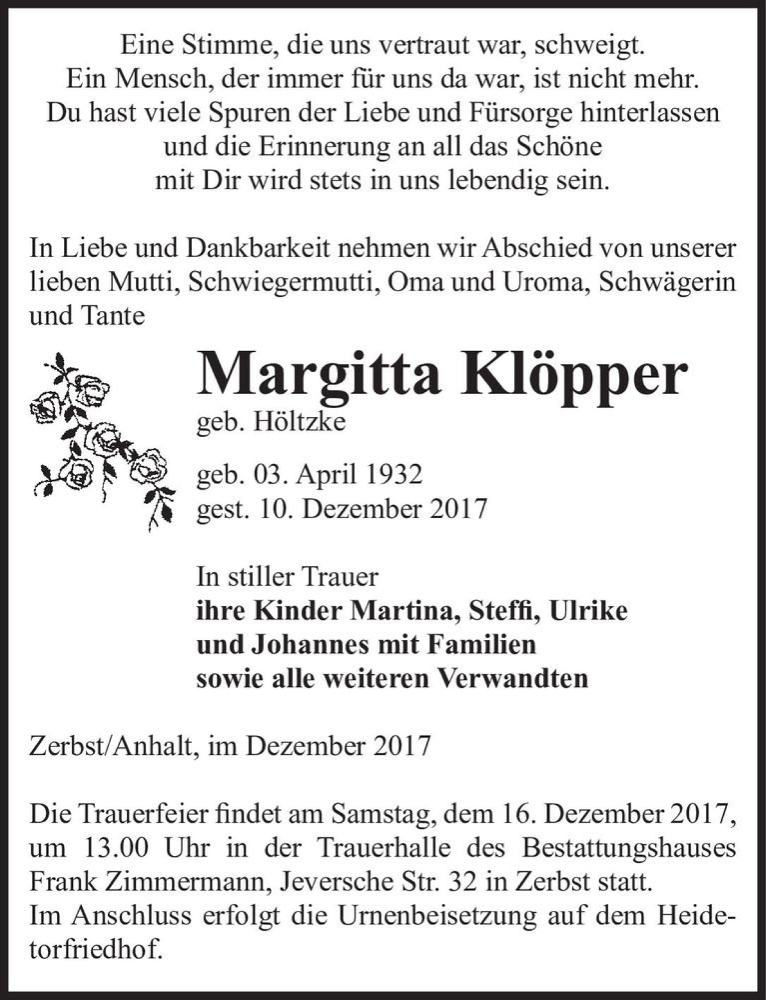 Eine Stimme, die uns vertraut war, schweigt.
Ein Mensch, der immer für uns da war, ist nicht mehr.
Du hast viele Spuren der Liebe und Fürsorge hinterlassen
und die Erinnerung an all das Schöne
mit Dir wird stets in uns lebendig sein.

In Liebe und Dankbarkeit nehmen wir Abschied von unserer lieben Mutti, Schwiegermutti, Oma und Uroma, Schwägerin und Tante

Margitta Klöpper
geb. Höltzke

geb. 03. April 1932
gest. 10. Dezember 2017

In stiller Trauer
ihre Kinder Martina, Steffi, Ulrike
und Johannes mit Familien
sowie alle weiteren Verwandten

Zerbst/Anhalt, im Dezember 2017

Die Trauerfeier findet am Samstag, dem 16. Dezember 2017, um 13.00 Uhr in der Trauerhalle des Bestattungshauses Frank Zimmermann, Jeversche Str. 32 in Zerbst statt.
Im Anschluss erfolgt die Urnenbeisetzung auf dem Heidetorfriedhof.